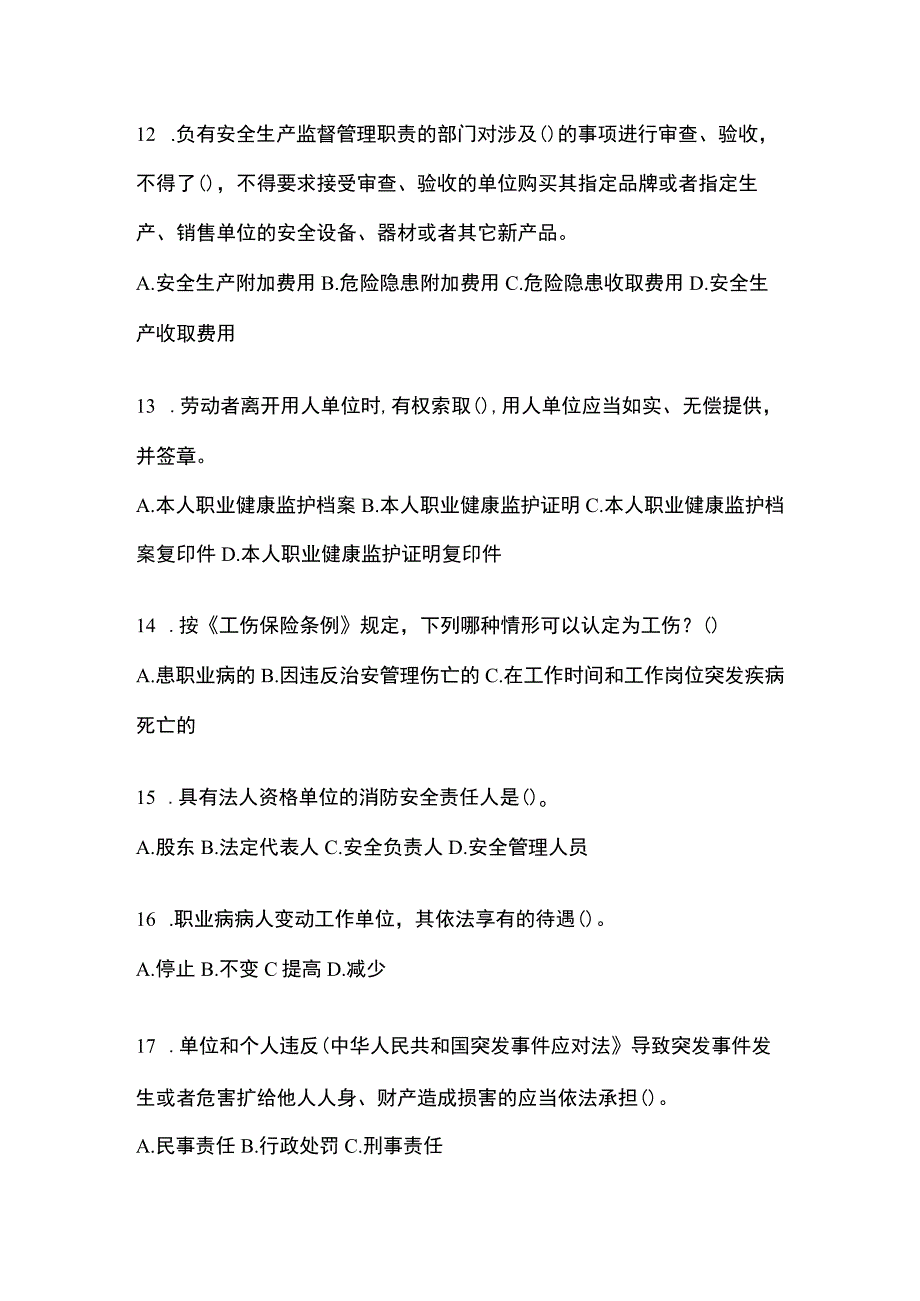 12 .负有安全生产监督管理职责的部门对涉及()的事项进行审查、验收，不得了()，不得要求接受审查、验收的单位购买其指定品牌或者指定生产、销售单位的安全设备、器材或者其它新产品。

A.安全生产附加费用 B.危险隐患附加费用 C.危险隐患收取费用 D.安全生产收取费用

13 .劳动者离开用人单位时,有权索取(),用人单位应当如实、无偿提供，并签章。

A.本人职业健康监护档案 B.本人职业健康监护证明 C.本人职业健康监护档案复印件 D.本人职业健康监护证明复印件

14 .按《工伤保险条例》规定，下列哪种情形可以认定为工伤？()

A.患职业病的 B.因违反治安管理伤亡的 C.在工作时间和工作岗位突发疾病死亡的

15 .具有法人资格单位的消防安全责任人是()。

A.股东 B.法定代表人 C.安全负责人 D.安全管理人员

16 .职业病病人变动工作单位，其依法享有的待遇()。

A.停止 B.不变 C 提高 D.减少

17 .单位和个人违反(中华人民共和国突发事件应对法》导致突发事件发生或者危害扩给他人人身、财产造成损害的应当依法承担()。

A.民事责任 B.行政处罚 C.刑事责任